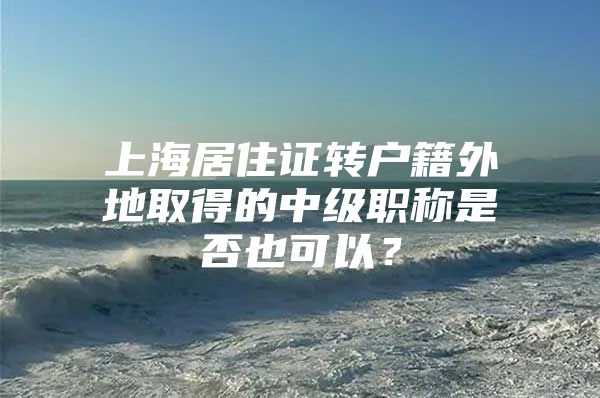 上海居住证转户籍外地取得的中级职称是否也可以？